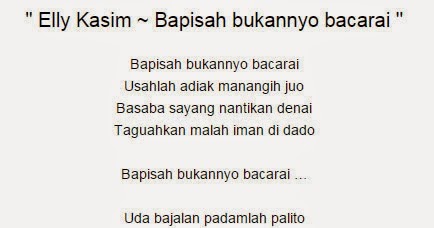 " Elly Kasim ~ Bapisah bukannyo bacarai "

Bapisah bukannyo bacarai
Usahlah adiak manangih juo
Basaba sayang nantikan denai
Taguahkan malah iman di dado

Bapisah bukannyo bacarai ...

Uda bajalan padamlah palito